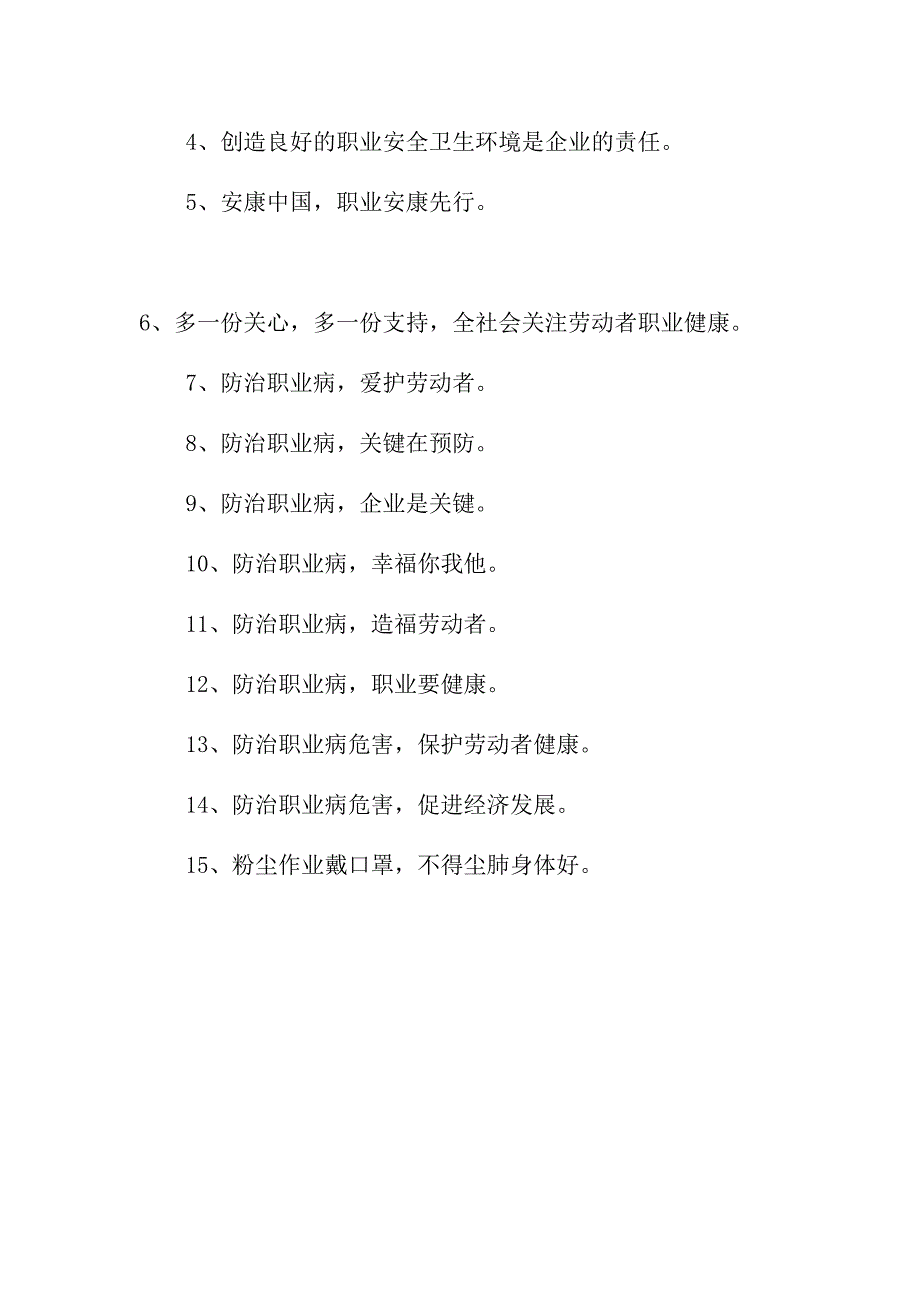 4、创造良好的职业安全卫生环境是企业的责任。

5、安康中国，职业安康先行。

6、多一份关心，多一份支持，全社会关注劳动者职业健康。

7、防治职业病，爱护劳动者。

8、防治职业病，关键在预防。

9、防治职业病，企业是关键。

10、防治职业病，幸福你我他。

11、防治职业病，造福劳动者。

12、防治职业病，职业要健康。

13、防治职业病危害，保护劳动者健康。

14、防治职业病危害，促进经济发展。

15、粉尘作业戴口罩，不得尘肺身体好。